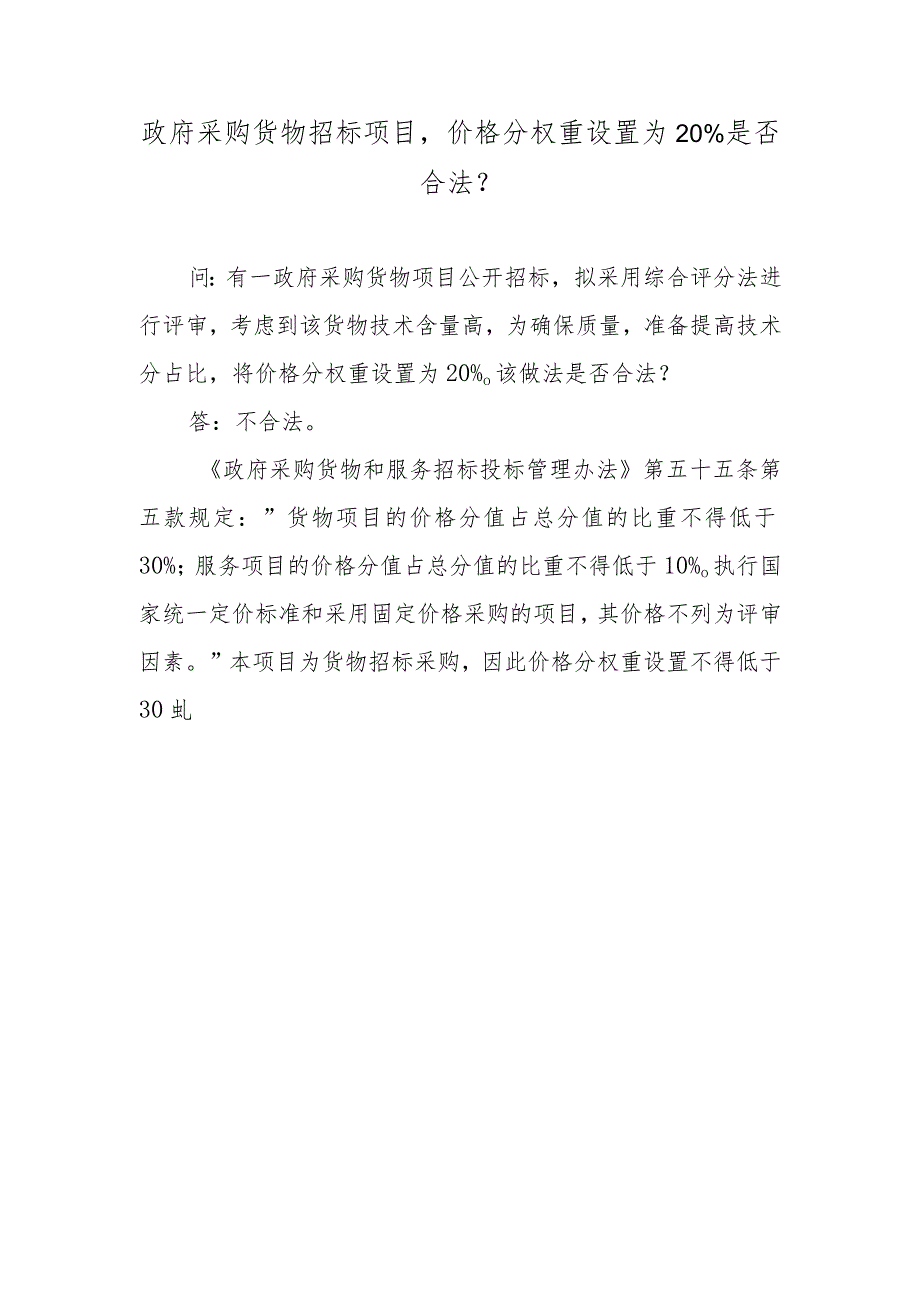 政府采购货物招标项目，价格分权重设置为20%是否合法？

问:有一政府采购货物项目公开招标，拟采用综合评分法进行评审，考虑到该货物技术含量高，为确保质量，准备提高技术分占比，将价格分权重设置为20%。该做法是否合法？

答：不合法。

《政府采购货物和服务招标投标管理办法》第五十五条第五款规定：”货物项目的价格分值占总分值的比重不得低于30%;服务项目的价格分值占总分值的比重不得低于10%。执行国家统一定价标准和采用固定价格采购的项目，其价格不列为评审因素。”本项目为货物招标采购，因此价格分权重设置不得低于30虬